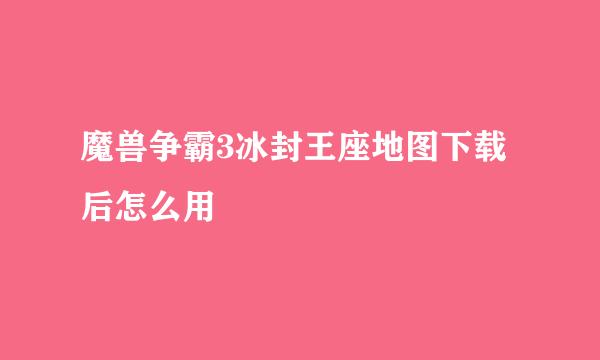 魔兽争霸3冰封王座地图下载后怎么用